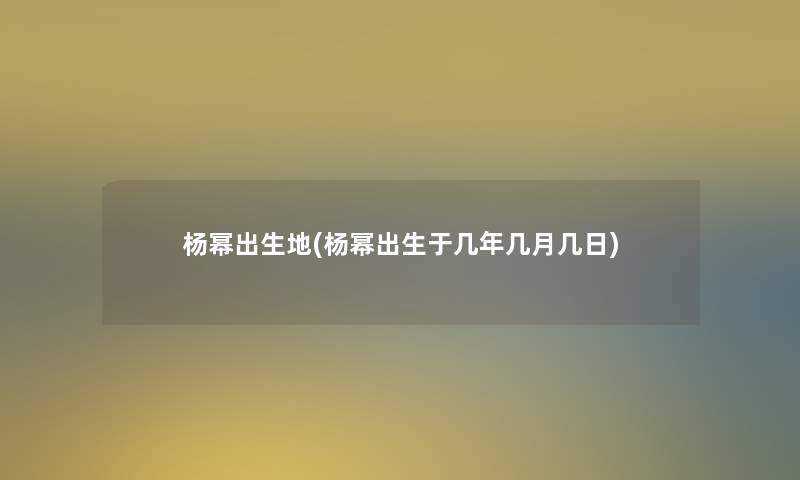 杨幂出生地(杨幂出生于几年几月几日)